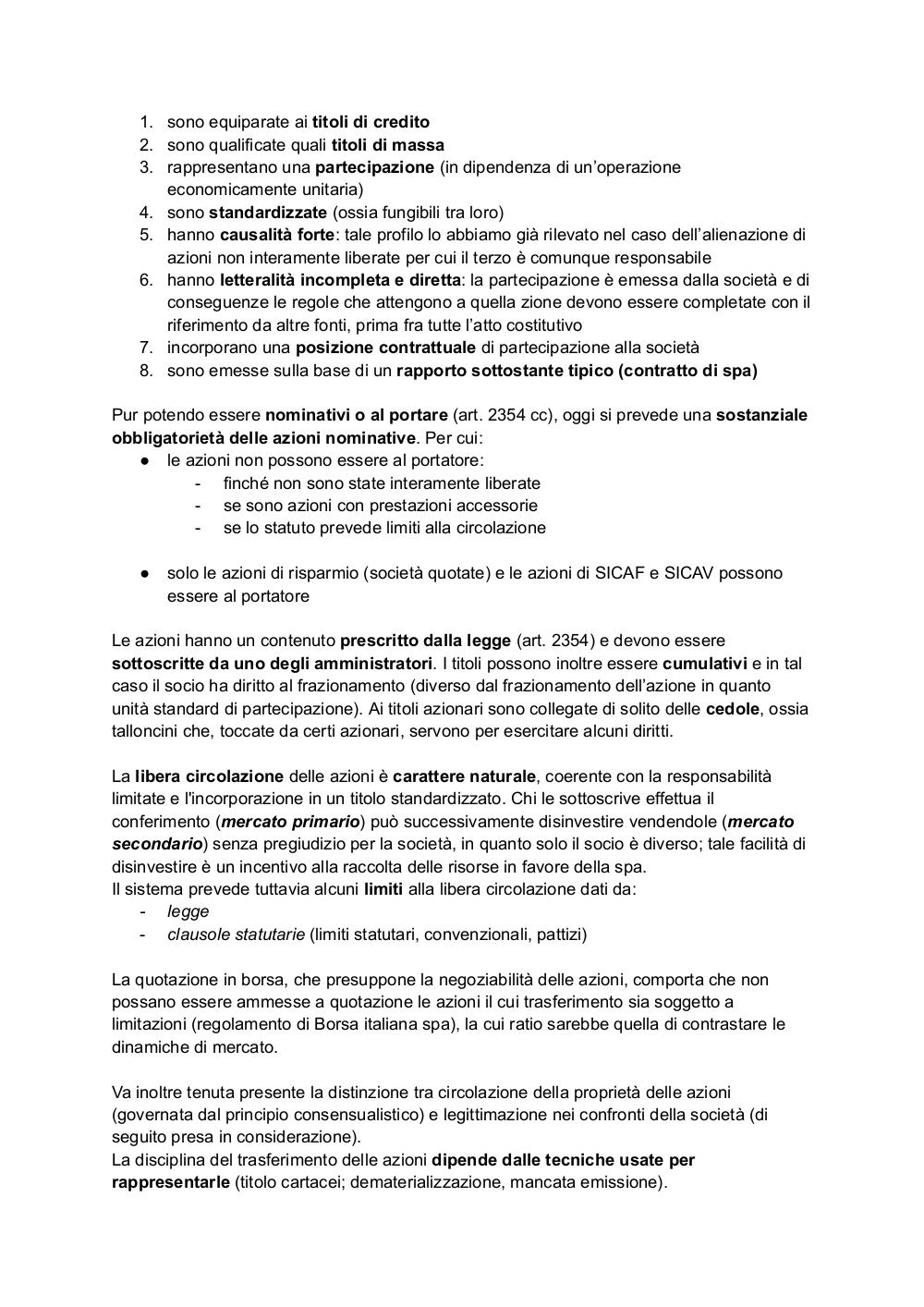 1. sono equiparate ai titoli di credito
2. sono qualificate quali titoli di massa
3. rappresentano una partecipazione (in dipendenza di un'operazione economicamente unitaria)
4. sono standardizzate (ossia fungibili tra loro)
5. hanno causalità forte: tale profilo lo abbiamo già rilevato nel caso dell'alienazione di azioni non interamente liberate per cui il terzo è comunque responsabile
6. hanno letteralità incompleta e diretta: la partecipazione è emessa dalla società e di conseguenze le regole che attengono a quella zione devono essere completate con il riferimento da altre fonti, prima fra tutte l'atto costitutivo
7. incorporano una posizione contrattuale di partecipazione alla società
8. sono emesse sulla base di un rapporto sottostante tipico (contratto di spa)

Pur potendo essere nominativi o al portare (art. 2354 cc), oggi si prevede una sostanziale obbligatorietà delle azioni nominative. Per cui:
● le azioni non possono essere al portatore:
- finché non sono state interamente liberate
- se sono azioni con prestazioni accessorie
- se lo statuto prevede limiti alla circolazione

● solo le azioni di risparmio (società quotate) e le azioni di SICAF e SICAV possono essere al portatore

Le azioni hanno un contenuto prescritto dalla legge (art. 2354) e devono essere sottoscritte da uno degli amministratori. I titoli possono inoltre essere cumulativi e in tal caso il socio ha diritto al frazionamento (diverso dal frazionamento dell'azione in quanto unità standard di partecipazione). Ai titoli azionari sono collegate di solito delle cedole, ossia talloncini che, toccate da certi azionari, servono per esercitare alcuni diritti.

La libera circolazione delle azioni è carattere naturale, coerente con la responsabilità limitate e l'incorporazione in un titolo standardizzato. Chi le sottoscrive effettua il conferimento (mercato primario) può successivamente disinvestire vendendole (mercato secondario) senza pregiudizio per la società, in quanto solo il socio è diverso; tale facilità di disinvestire è un incentivo alla raccolta delle risorse in favore della spa.
Il sistema prevede tuttavia alcuni limiti alla libera circolazione dati da:
- legge
- clausole statutarie (limiti statutari, convenzionali, pattizi)

La quotazione in borsa, che presuppone la negoziabilità delle azioni, comporta che non possano essere ammesse a quotazione le azioni il cui trasferimento sia soggetto a limitazioni (regolamento di Borsa italiana spa), la cui ratio sarebbe quella di contrastare le dinamiche di mercato.

Va inoltre tenuta presente la distinzione tra circolazione della proprietà delle azioni (governata dal principio consensualistico) e legittimazione nei confronti della società (di seguito presa in considerazione).
La disciplina del trasferimento delle azioni dipende dalle tecniche usate per rappresentarle (titolo cartacei; dematerializzazione, mancata emissione).